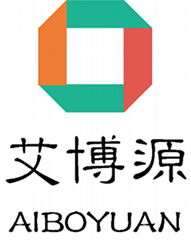 艾博源

AIBOYUAN